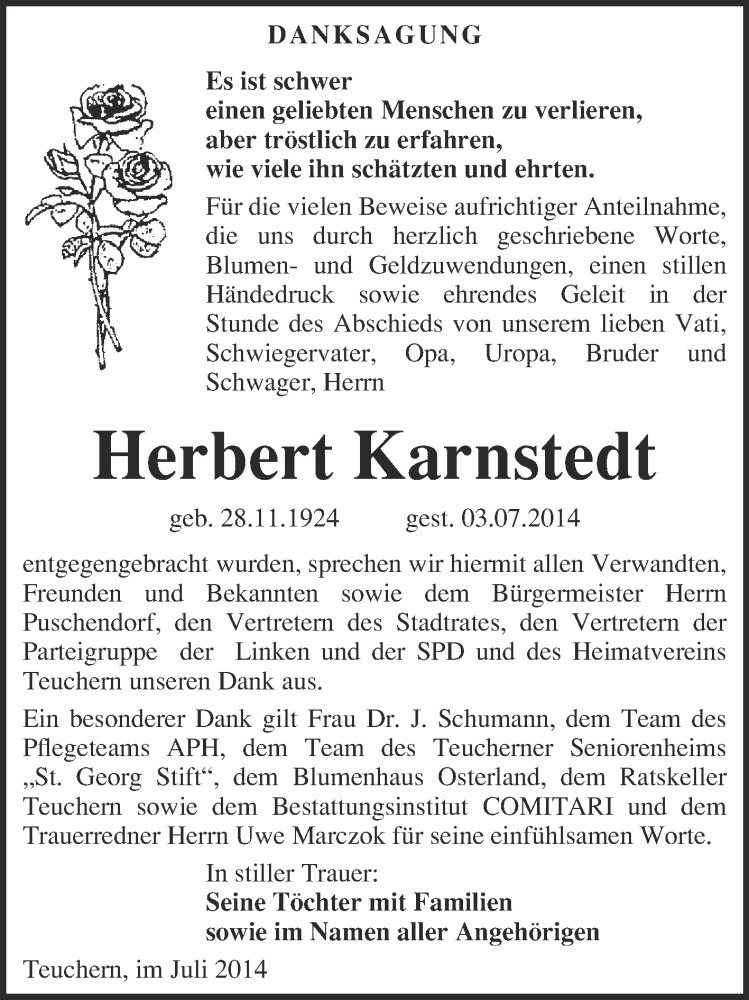 DANKSAGUNG

Es ist schwer
einen geliebten Menschen zu verlieren,
aber tröstlich zu erfahren,
wie viele ihn schätzten und ehrten.

Für die vielen Beweise aufrichtiger Anteilnahme, die uns durch herzlich geschriebene Worte, Blumen- und Geldzuwendungen, einen stillen Händedruck sowie ehrendes Geleit in der Stunde des Abschieds von unserem lieben Vati, Schwiegervater, Opa, Uropa, Bruder und Schwager, Herrn

Herbert Karnstedt

geb. 28.11.1924 gest. 03.07.2014

entgegengebracht wurden, sprechen wir hiermit allen Verwandten, Freunden und Bekannten sowie dem Bürgermeister Herrn Puschendorf, den Vertretern des Stadtrates, den Vertretern der Parteigruppe der Linken und der SPD und des Heimatvereins Teuchern unseren Dank aus.

Ein besonderer Dank gilt Frau Dr. J. Schumann, dem Team des Pflegeteams APH, dem Team des Teucherner Seniorenheims „St. Georg Stift“, dem Blumenhaus Osterland, dem Ratskeller Teuchern sowie dem Bestattungsinstitut COMITARI und dem Trauerredner Herrn Uwe Marczok für seine einfühlsamen Worte.

In stiller Trauer:
Seine Töchter mit Familien
sowie im Namen aller Angehörigen

Teuchern, im Juli 2014